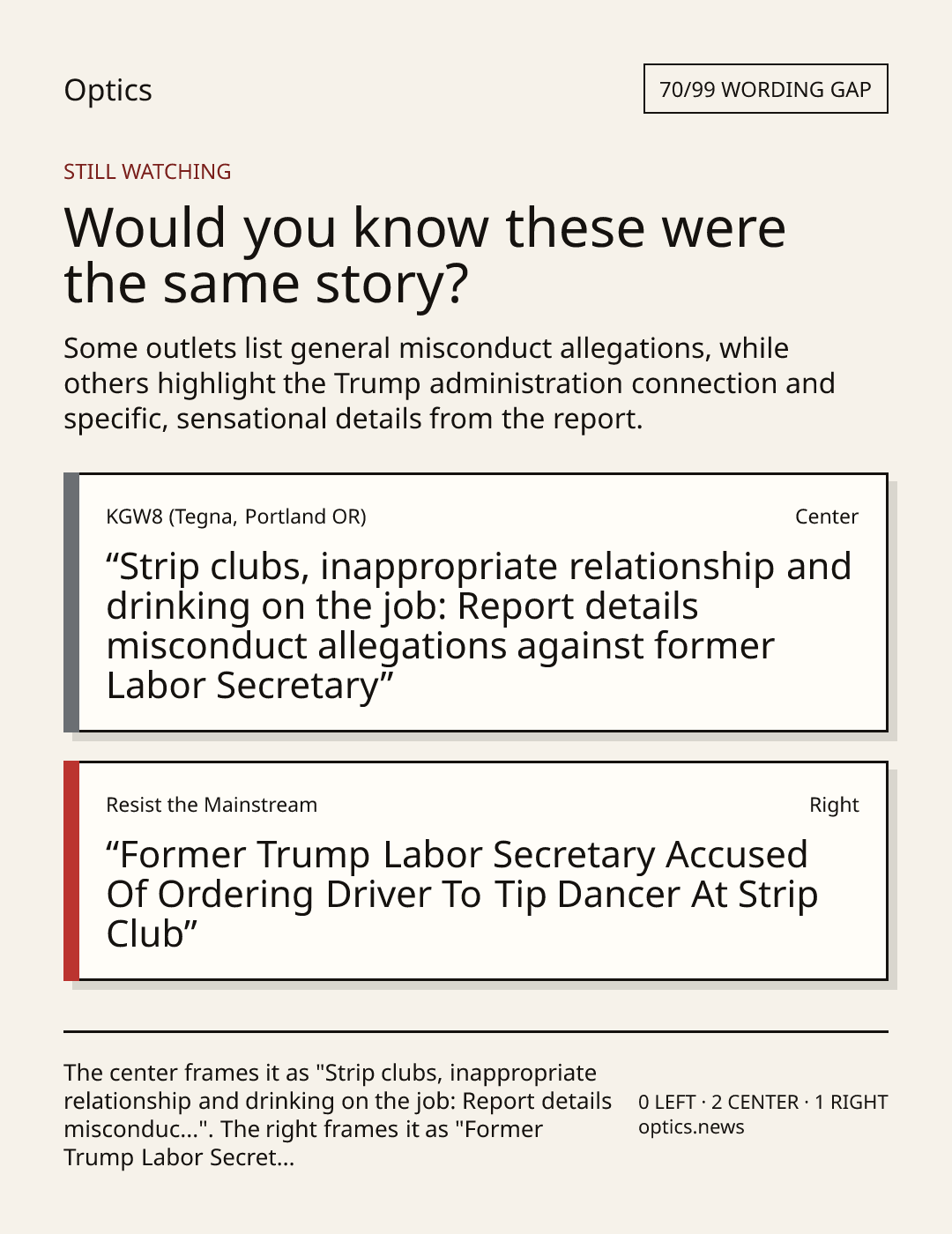 Optics

70/99 WORDING GAP

STILL WATCHING

Would you know these were the same story?

Some outlets list general misconduct allegations, while others highlight the Trump administration connection and specific, sensational details from the report.

KGW8 (Tegna, Portland OR)

Center

"Strip clubs, inappropriate relationship and drinking on the job: Report details misconduct allegations against former Labor Secretary"

Resist the Mainstream

Right

"Former Trump Labor Secretary Accused Of Ordering Driver To Tip Dancer At Strip Club"

The center frames it as "Strip clubs, inappropriate relationship and drinking on the job: Report details misconduc...". The right frames it as "Former Trump Labor Secret...

0 LEFT · 2 CENTER · 1 RIGHT
optics.news